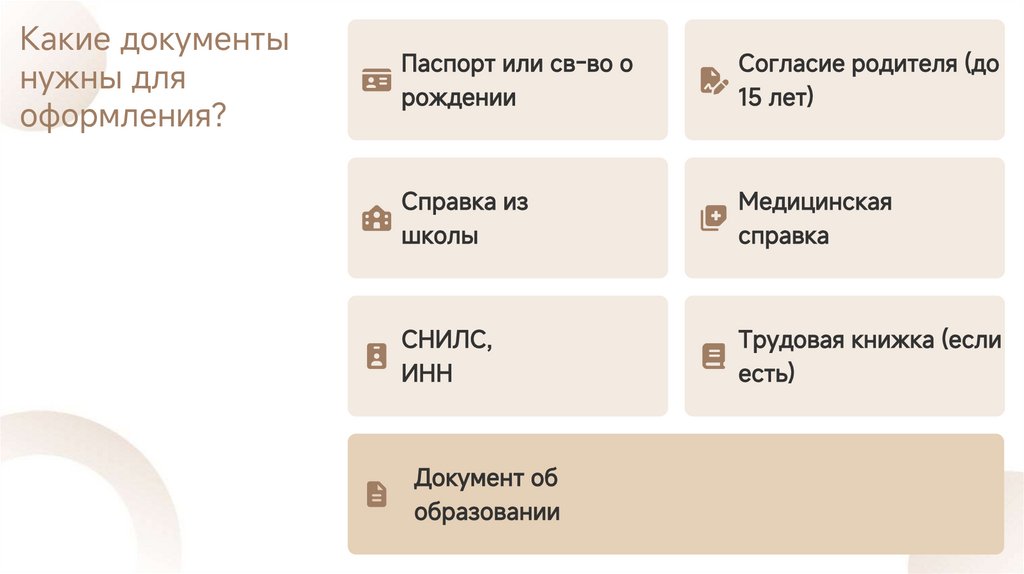 Какие документы нужны для оформления?

Паспорт или св-во о рождении

Согласие родителя (до 15 лет)

Справка из школы

Медицинская справка

СНИЛС, ИНН

Трудовая книжка (если есть)

Документ об образовании